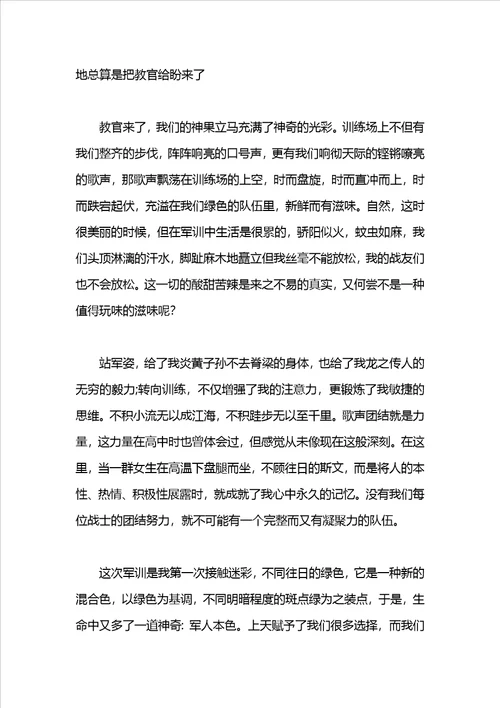 地总算是把教官给盼来了

教官来了，我们的神果立马充满了神奇的光彩。训练场上不但有我们整齐的步伐，阵阵响亮的口号声，更有我们响彻天际的铿锵嘹亮的歌声，那歌声飘荡在训练场的上空，时而盘旋，时而直冲而上，时而跌宕起伏，充溢在我们绿色的队伍里，新鲜而有滋味。自然，这时很美丽的时候，但在军训中生活是很累的，骄阳似火，蚊虫如麻，我们头顶淋漓的汗水，脚趾麻木地矗立但我丝毫不能放松，我的战友们也不会放松。这一切的酸甜苦辣是来之不易的真实，又何尝不是一种值得玩味的滋味呢?

站军姿，给了我炎黄子孙不去脊梁的身体，也给了我龙之传人的无穷的毅力;转向训练，不仅增强了我的注意力，更锻炼了我敏捷的思维。不积小流无以成江海，不积跬步无以至千里。歌声团结就是力量，这力量在高中时也曾体会过，但感觉从未像现在这般深刻。在这里，当一群女生在高温下盘腿而坐，不顾往日的斯文，而是将人的本性、热情、积极性展露时，就成就了我心中永久的记忆。没有我们每位战士的团结努力，就不可能有一个完整而又有凝聚力的队伍。

这次军训是我第一次接触迷彩，不同往日的绿色，它是一种新的混合色，以绿色为基调，不同明暗程度的斑点绿为之装点，于是，生命中又多了一道神奇: 军人本色。上天赋予了我们很多选择，而我们